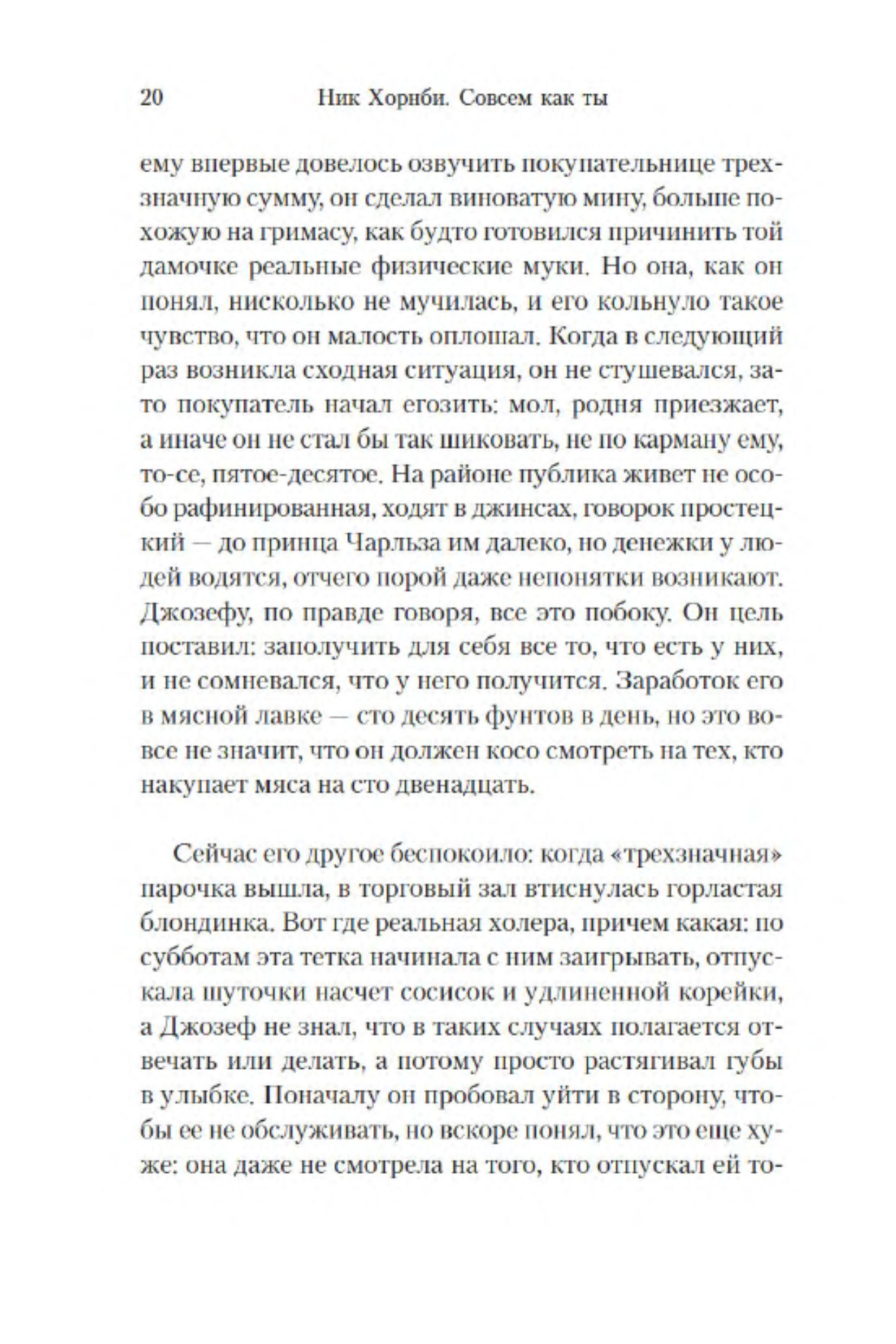 20 Ник Хорнби. Совсем как ты

ему впервые довелось озвучить покупательнице трехзначную сумму, он сделал виноватую мину, больше похожую на гримасу, как будто готовился причинить той дамочке реальные физические муки. Но она, как он понял, нисколько не мучилась, и его кольнуло такое чувство, что он малость оплошал. Когда в следующий раз возникла сходная ситуация, он не стушевался, зато покупатель начал егозить: мол, родня приезжает, а иначе он не стал бы так шиковать, не по карману ему, то-се, пятое-десятое. На районе публика живет не особо рафинированная, ходят в джинсах, говорок простецкий — до принца Чарльза им далеко, но денежки у людей водятся, отчего порой даже непонятки возникают. Джозефу, по правде говоря, все это побоку. Он цель поставил: заполучить для себя все то, что есть у них, и не сомневался, что у него получится. Заработок его в мясной лавке — сто десять фунтов в день, но это вовсе не значит, что он должен косо смотреть на тех, кто накупает мяса на сто двенадцать.

Сейчас его другое беспокоило: когда «трехзначная» парочка вышла, в торговый зал втиснулась горластая блондинка. Вот где реальная холера, причем какая: по субботам эта тетка начинала с ним заигрывать, отпускала шуточки насчет сосисок и удлиненной корейки, а Джозеф не знал, что в таких случаях полагается отвечать или делать, а потому просто растягивал губы в улыбке. Поначалу он пробовал уйти в сторону, чтобы ее не обслуживать, но вскоре понял, что это еще хуже: она даже не смотрела на того, кто отпускал ей то-